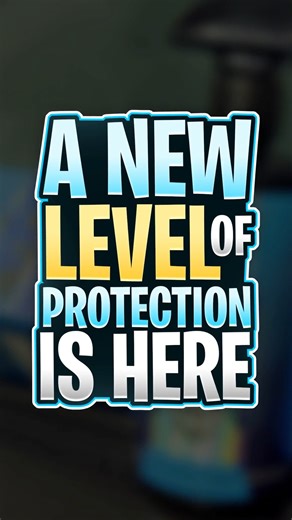 A NEW LEVEL OF PROTECTION IS HERE